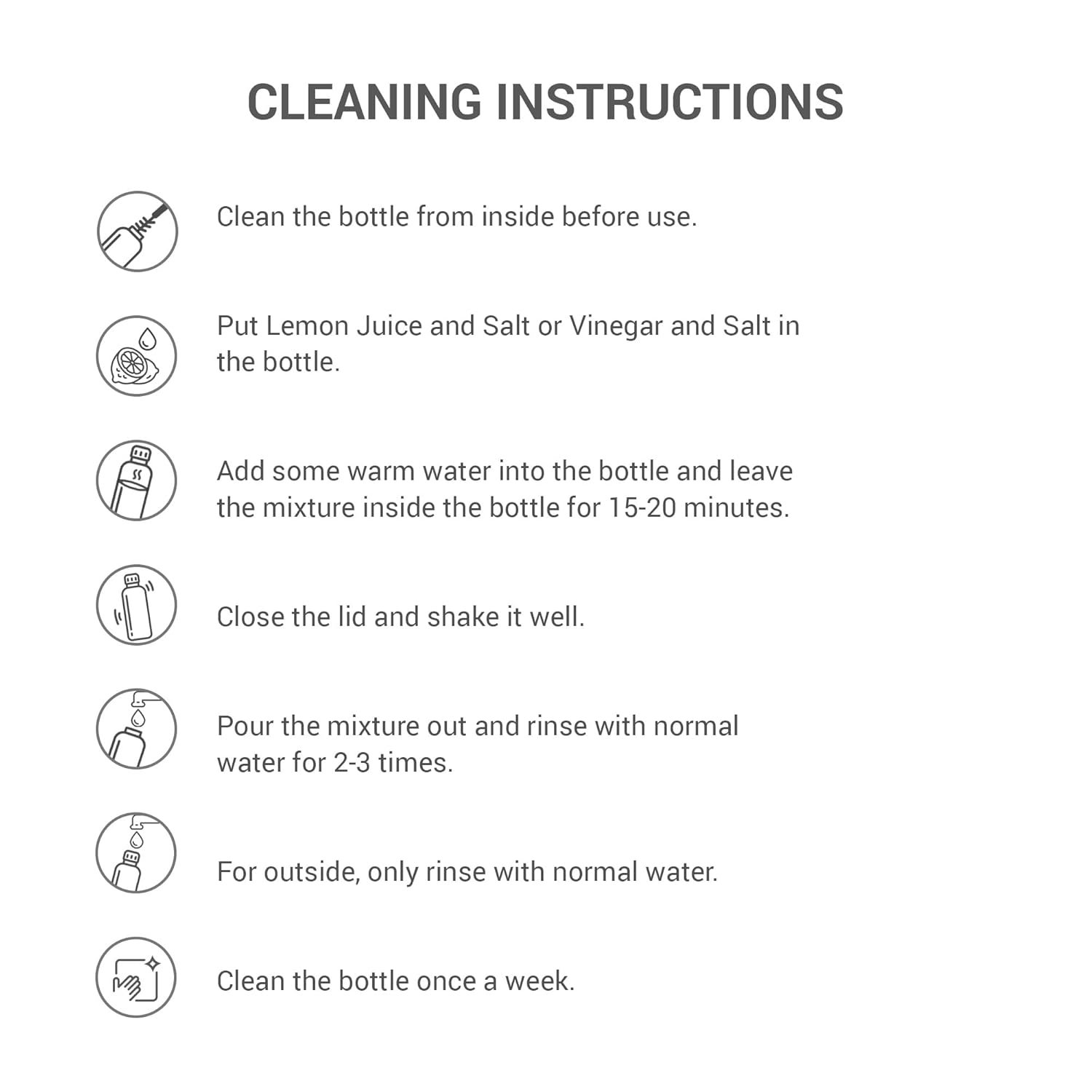 CLEANING INSTRUCTIONS

Clean the bottle from inside before use.

Put Lemon Juice and Salt or Vinegar and Salt in the bottle.

Add some warm water into the bottle and leave the mixture inside the bottle for 15-20 minutes.

Close the lid and shake it well.

Pour the mixture out and rinse with normal water for 2-3 times.

For outside, only rinse with normal water.

Clean the bottle once a week.